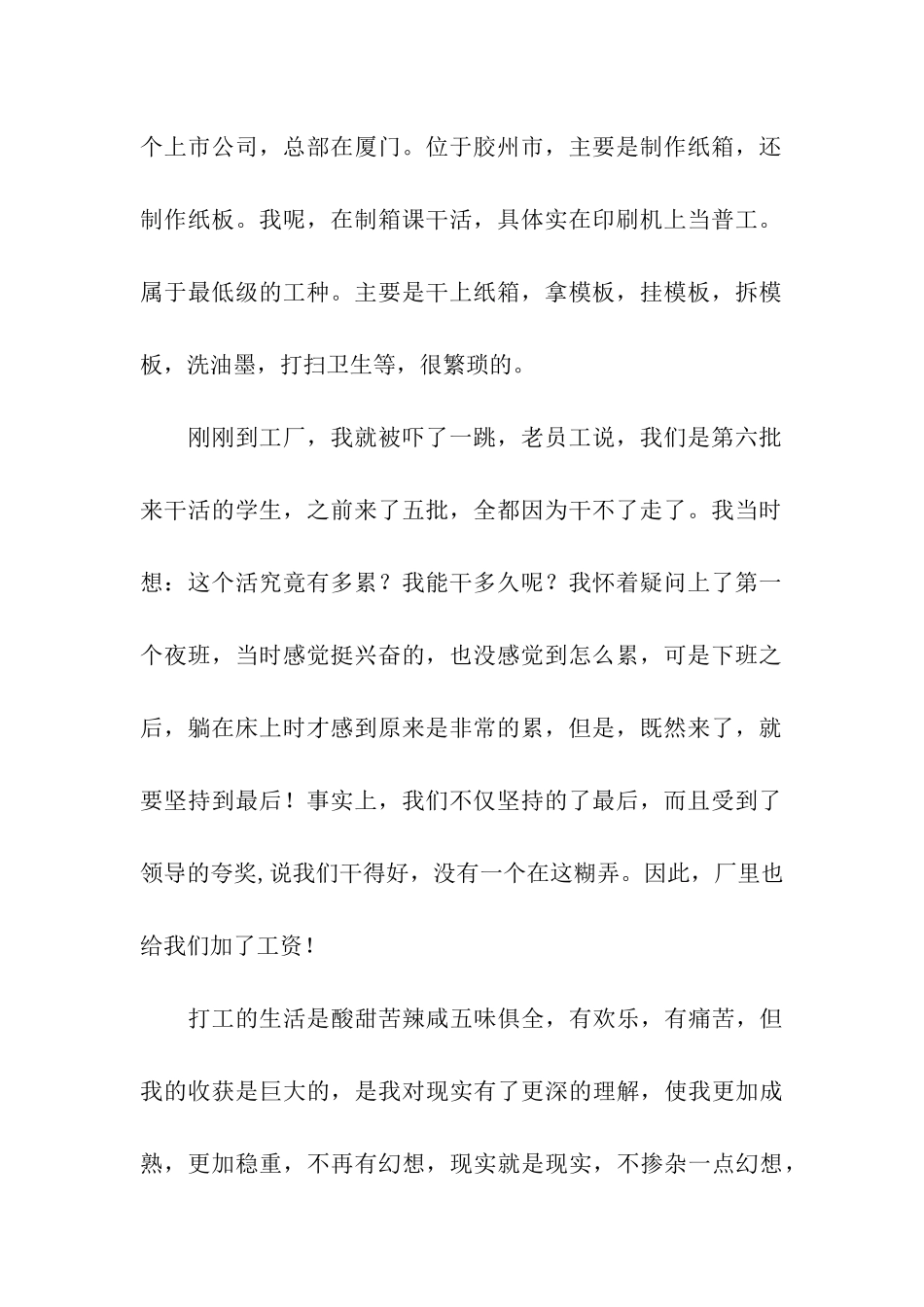 个上市公司，总部在厦门。位于胶州市，主要是制作纸箱，还制作纸板。我呢，在制箱课干活，具体实在印刷机上当普工。属于最低级的工种。主要是干上纸箱，拿模板，挂模板，拆模板，洗油墨，打扫卫生等，很繁琐的。

刚刚到工厂，我就被吓了一跳，老员工说，我们是第六批来干活的学生，之前来了五批，全都因为干不了走了。我当时想：这个活究竟有多累？我能干多久呢？我怀着疑问上了第一个夜班，当时感觉挺兴奋的，也没感觉到怎么累，可是下班之后，躺在床上时才感到原来是非常的累，但是，既然来了，就要坚持到最后！事实上，我们不仅坚持的了最后，而且受到了领导的夸奖,说我们干得好，没有一个在这糊弄。因此，厂里也给我们加了工资！

打工的生活是酸甜苦辣咸五味俱全，有欢乐，有痛苦，但我的收获是巨大的，是我对现实有了更深的理解，使我更加成熟，更加稳重，不再有幻想，现实就是现实，不掺杂一点幻想，